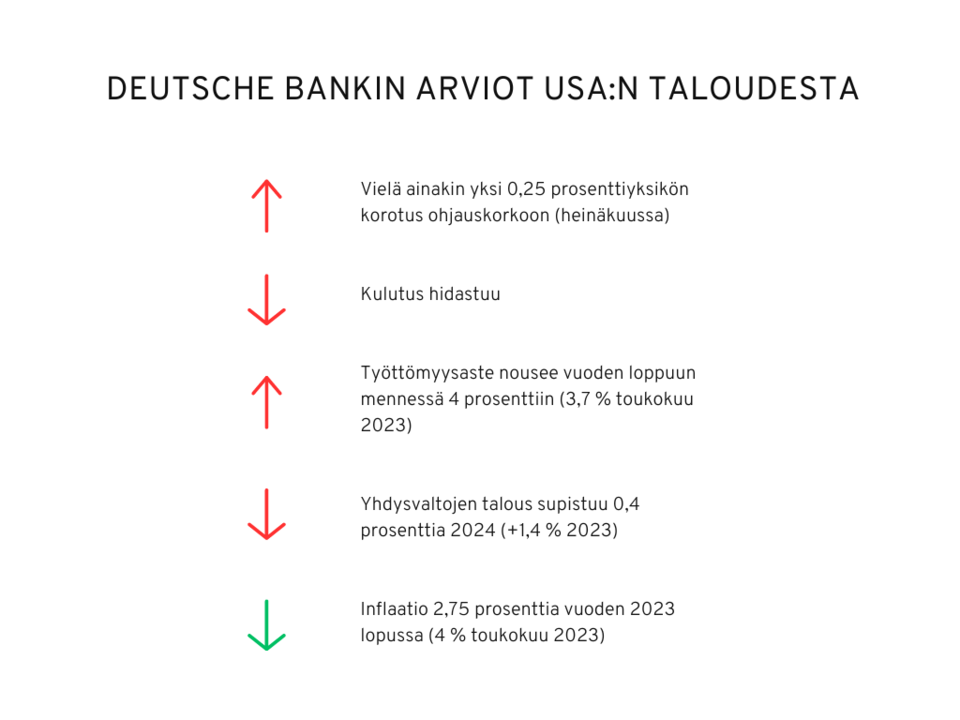 DEUTSCHE BANKIN ARVIOT USA:N TALOUDESTA

Vielä ainakin yksi 0,25 prosenttiyksikön korotus ohjauskorkoon (heinäkuussa)

Kulutus hidastuu

Työttömyysaste nousee vuoden loppuun mennessä 4 prosenttiin (3,7 % toukokuu 2023)

Yhdysvaltojen talous supistuu 0,4 prosenttia 2024 (+1,4 % 2023)

Inflaatio 2,75 prosenttia vuoden 2023 lopussa (4 % toukokuu 2023)